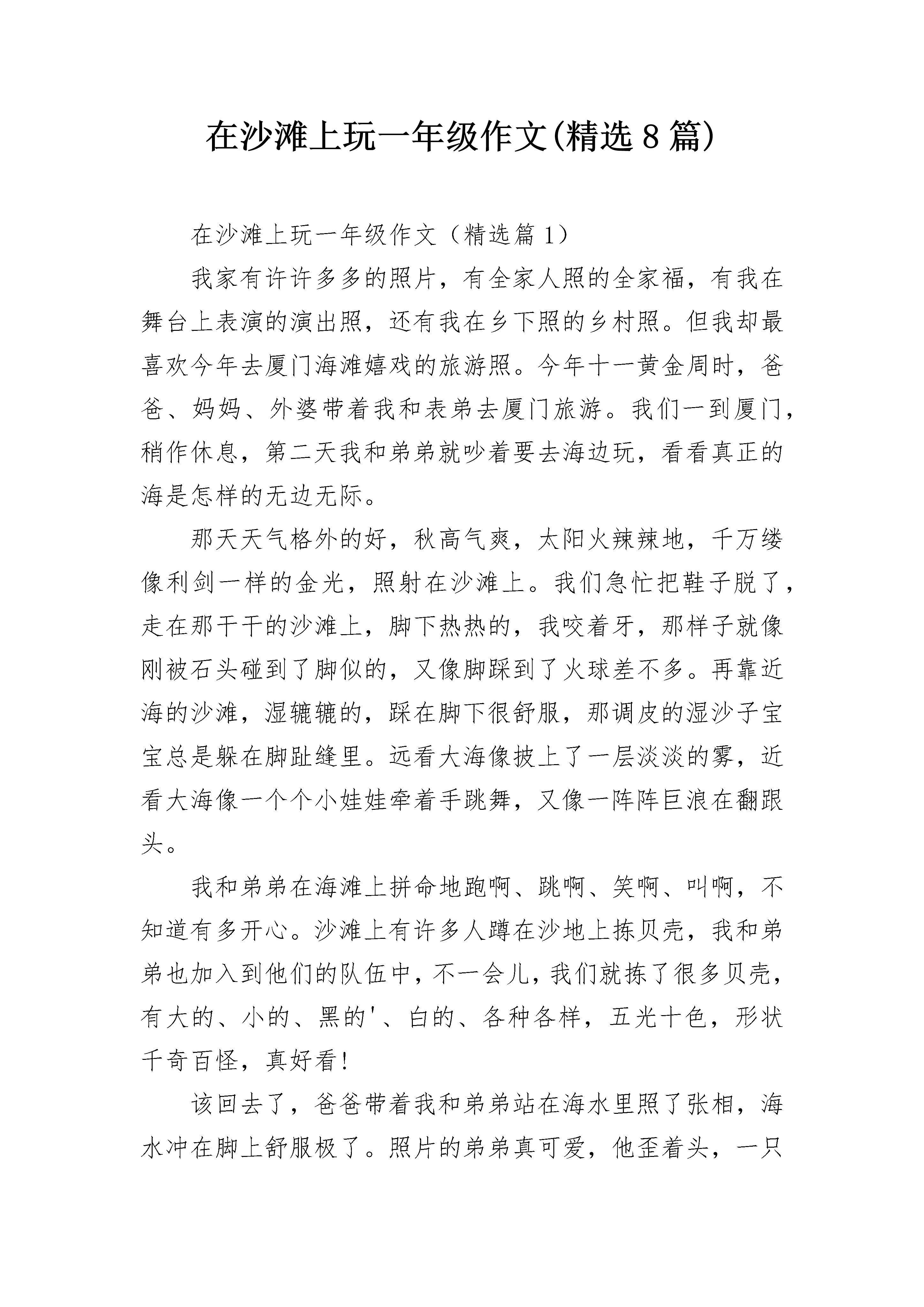 在沙滩上玩一年级作文(精选8篇)

在沙滩上玩一年级作文（精选篇1）

我家有许许多多的照片，有全家人照的全家福，有我在舞台上表演的演出照，还有我在乡下照的乡村照。但我却最喜欢今年去厦门海滩嬉戏的旅游照。今年十一黄金周时，爸爸、妈妈、外婆带着我和表弟去厦门旅游。我们一到厦门，稍作休息，第二天我和弟弟就吵着要去海边玩，看看真正的海是怎样的无边无际。

那天天气格外的好，秋高气爽，太阳火辣辣地，千万缕像利剑一样的金光，照射在沙滩上。我们急忙把鞋子脱了，走在那干干的沙滩上，脚下热热的，我咬着牙，那样子就像刚被石头碰到了脚似的，又像脚踩到了火球差不多。再靠近海的沙滩，湿辘辘的，踩在脚下很舒服，那调皮的湿沙子宝宝总是躲在脚趾缝里。远看大海像披上了一层淡淡的雾，近看大海像一个个小娃娃牵着手跳舞，又像一阵阵巨浪在翻跟头。

我和弟弟在海滩上拼命地跑啊、跳啊、笑啊、叫啊，不知道有多开心。沙滩上有许多人蹲在沙地上拣贝壳，我和弟弟也加入到他们的队伍中，不一会儿，我们就拣了很多贝壳，有大的、小的、黑的'、白的、各种各样，五光十色，形状千奇百怪，真好看!

该回去了，爸爸带着我和弟弟站在海水里照了张相，海水冲在脚上舒服极了。照片的弟弟真可爱，他歪着头，一只